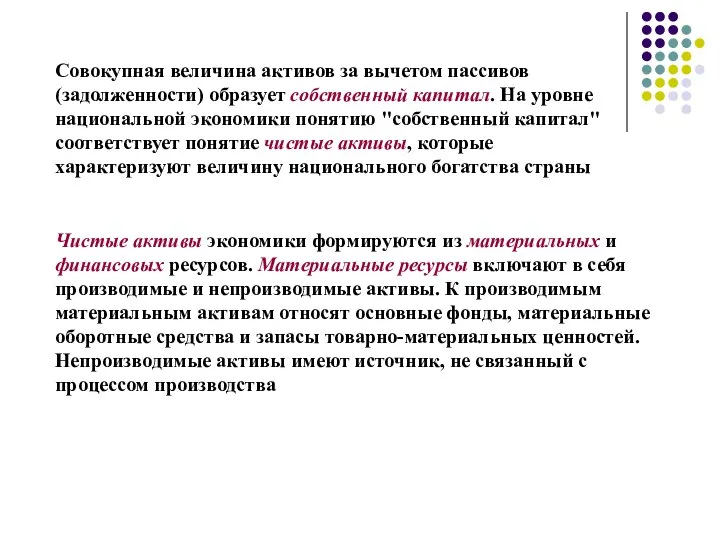 Совокупная величина активов за вычетом пассивов (задолженности) образует собственный капитал. На уровне национальной экономики понятию "собственный капитал" соответствует понятие чистые активы, которые характеризуют величину национального богатства страны

Чистые активы экономики формируются из материальных и финансовых ресурсов. Материальные ресурсы включают в себя производимые и непроизводимые активы. К производимым материальным активам относят основные фонды, материальные оборотные средства и запасы товарно-материальных ценностей. Непроизводимые активы имеют источник, не связанный с процессом производства